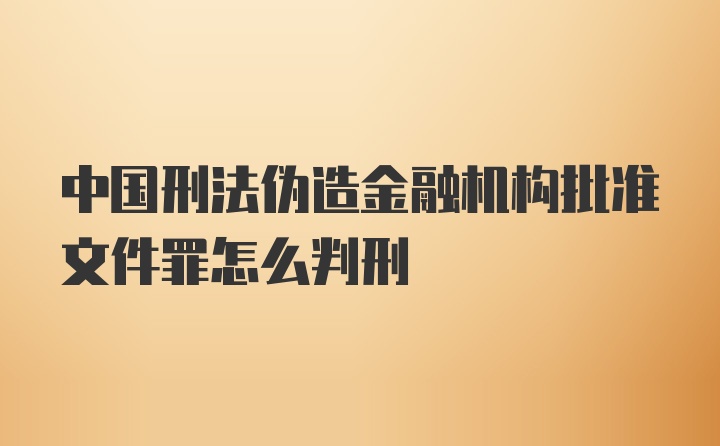 中国刑法伪造金融机构批准文件罪怎么判刑